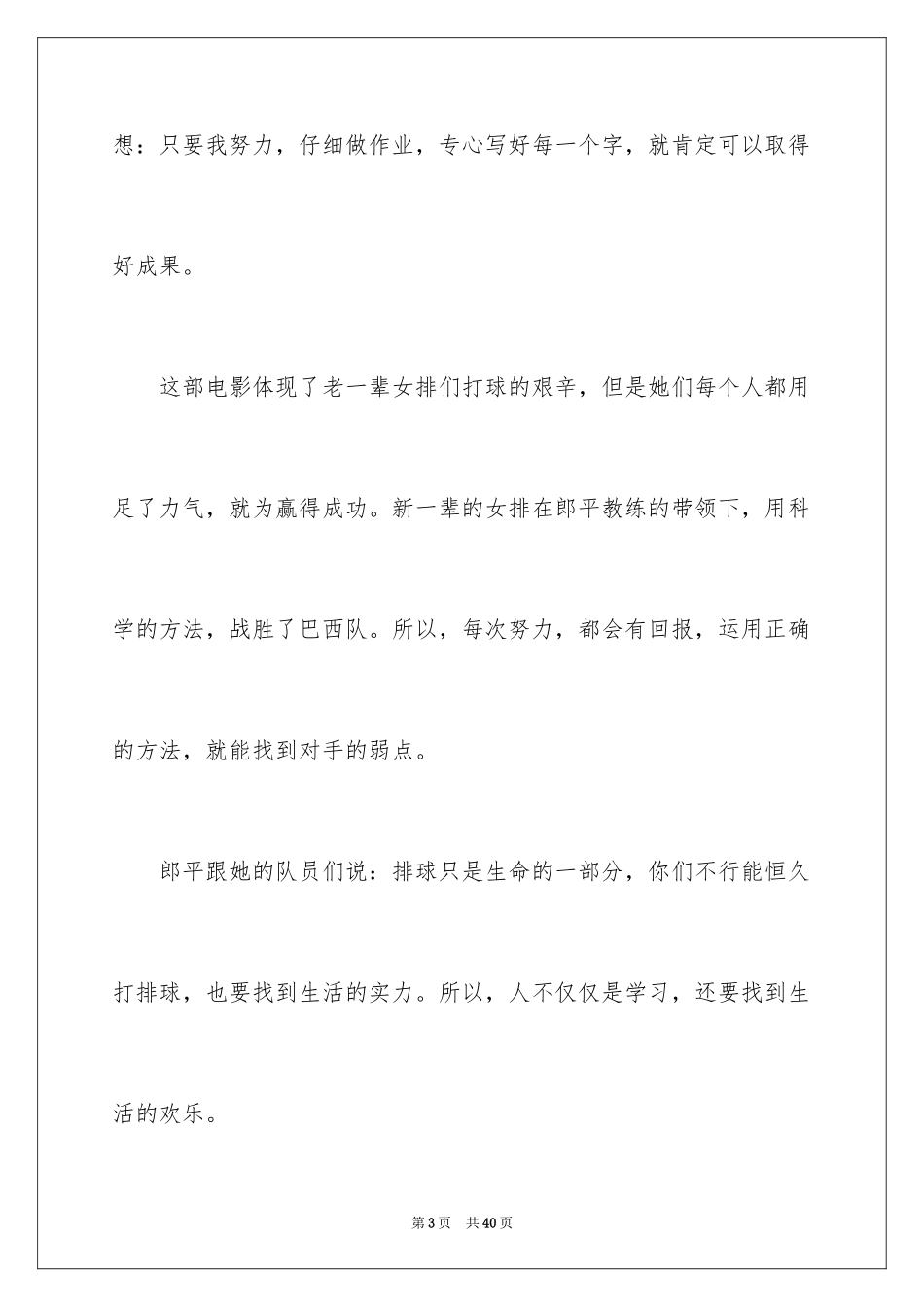 想：只要我努力，仔细做作业，专心写好每一个字，就肯定可以取得好成果。

这部电影体现了老一辈女排们打球的艰辛，但是她们每个人都用足了力气，就为赢得成功。新一辈的女排在郎平教练的带领下，用科学的方法，战胜了巴西队。所以，每次努力，都会有回报，运用正确的方法，就能找到对手的弱点。

郎平跟她的队员们说：排球只是生命的一部分，你们不行能恒久打排球，也要找到生活的实力。所以，人不仅仅是学习，还要找到生活的欢乐。

第3页 共40页